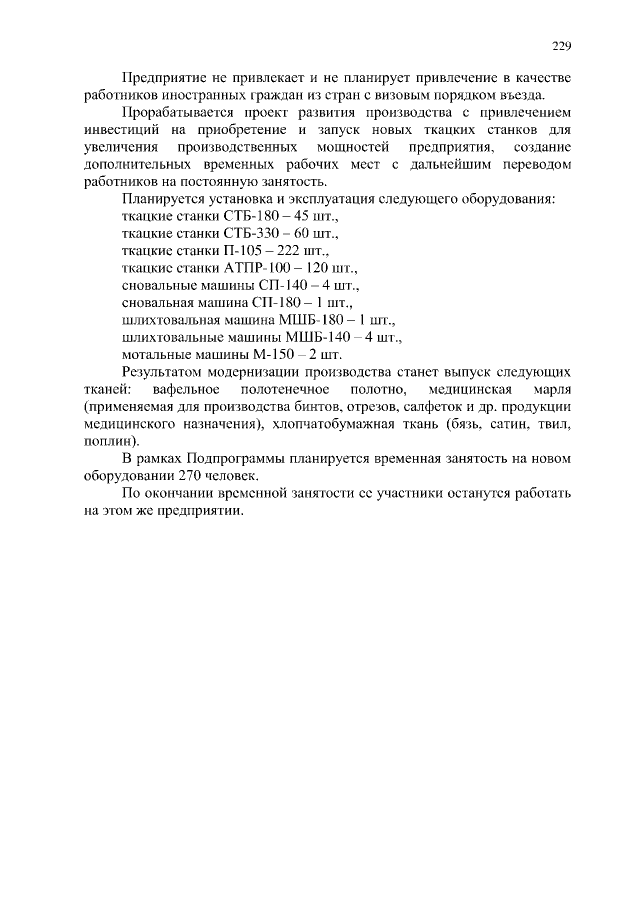 229

Предприятие не привлекает и не планирует привлечение в качестве работников иностранных граждан из стран с визовым порядком въезда.

Прорабатывается проект развития производства с привлечением инвестиций на приобретение и запуск новых ткацких станков для увеличения производственных мощностей предприятия, создание дополнительных временных рабочих мест с дальнейшим переводом работников на постоянную занятость.

Планируется установка и эксплуатация следующего оборудования:
ткацкие станки СТБ-180 – 45 шт.,
ткацкие станки СТБ-330 – 60 шт.,
ткацкие станки П-105 – 222 шт.,
ткацкие станки АТПР-100 – 120 шт.,
сновальные машины СП-140 – 4 шт.,
сновальная машина СП-180 – 1 шт.,
шлихтовальная машина МШБ-180 – 1 шт.,
шлихтовальные машины МШБ-140 – 4 шт.,
мотальные машины М-150 – 2 шт.

Результатом модернизации производства станет выпуск следующих тканей: вафельное полотенечное полотно, медицинская марля (применяемая для производства бинтов, отрезов, салфеток и др. продукции медицинского назначения), хлопчатобумажная ткань (бязь, сатин, твил, поплин).

В рамках Подпрограммы планируется временная занятость на новом оборудовании 270 человек.

По окончании временной занятости ее участники останутся работать на этом же предприятии.